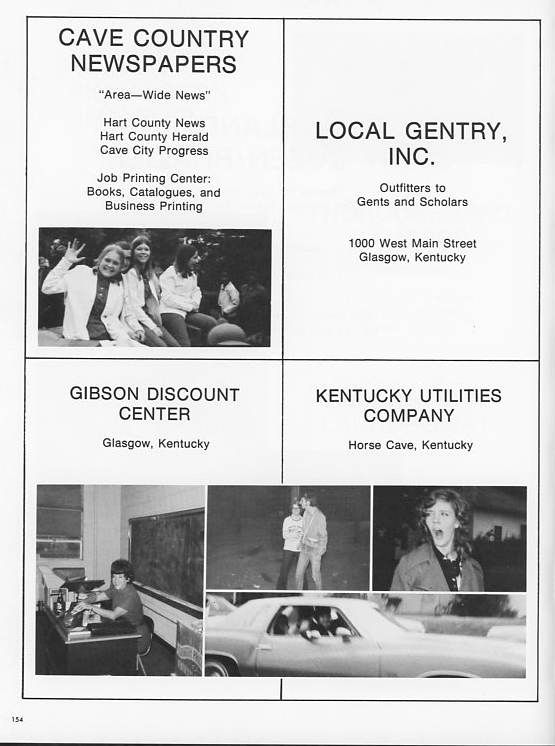 CAVE COUNTRY NEWSPAPERS

"Area—Wide News"

Hart County News
Hart County Herald
Cave City Progress

Job Printing Center:
Books, Catalogues, and
Business Printing

LOCAL GENTRY, INC.

Outfitters to
Gents and Scholars

1000 West Main Street
Glasgow, Kentucky

GIBSON DISCOUNT CENTER

Glasgow, Kentucky

KENTUCKY UTILITIES COMPANY

Horse Cave, Kentucky

154